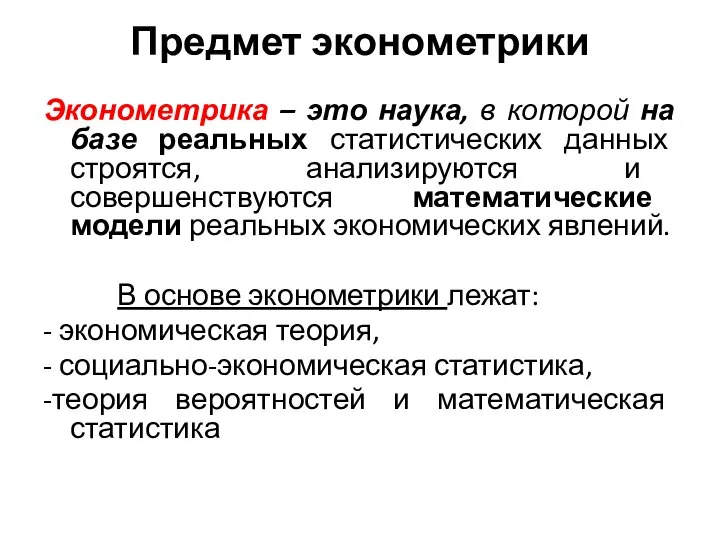 Предмет эконометрики

Эконометрика – это наука, в которой на базе реальных статистических данных строятся, анализируются и совершенствуются математические модели реальных экономических явлений.

В основе эконометрики лежат:
- экономическая теория,
- социально-экономическая статистика,
-теория вероятностей и математическая статистика